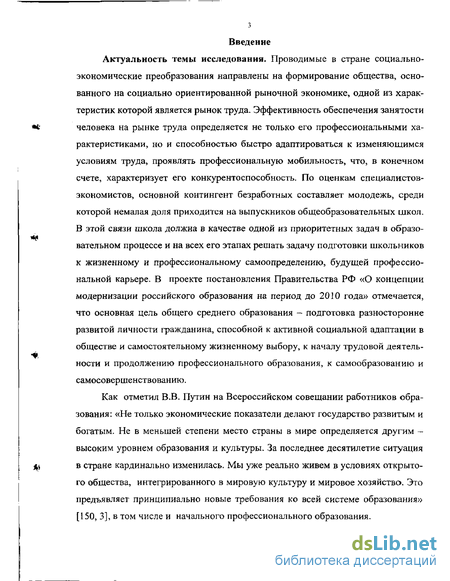 3

Введение

Актуальность темы исследования. Проводимые в стране социально-экономические преобразования направлены на формирование общества, основанного на социально ориентированной рыночной экономике, одной из характеристик которой является рынок труда. Эффективность обеспечения занятости человека на рынке труда определяется не только его профессиональными характеристиками, но и способностью быстро адаптироваться к изменяющимся условиям труда, проявлять профессиональную мобильность, что, в конечном счете, характеризует его конкурентоспособность. По оценкам специалистов-экономистов, основной контингент безработных составляет молодежь, среди которой немалая доля приходится на выпускников общеобразовательных школ. В этой связи школа должна в качестве одной из приоритетных задач в образовательном процессе и на всех его этапах решать задачу подготовки школьников к жизненному и профессиональному самоопределению, будущей профессиональной карьере. В проекте постановления Правительства РФ «О концепции модернизации российского образования на период до 2010 года» отмечается, что основная цель общего среднего образования – подготовка разносторонне развитой личности гражданина, способной к активной социальной адаптации в обществе и самостоятельному жизненному выбору, к началу трудовой деятельности и продолжению профессионального образования, к самообразованию и самосовершенствованию.

Как отметил В.В. Путин на Всероссийском совещании работников образования: «Не только экономические показатели делают государство развитым и богатым. Не в меньшей степени место страны в мире определяется другим – высоким уровнем образования и культуры. За последнее десятилетие ситуация в стране кардинально изменилась. Мы уже реально живем в условиях открытого общества, интегрированного в мировую культуру и мировое хозяйство. Это предъявляет принципиально новые требования ко всей системе образования» [150, 3], в том числе и начального профессионального образования.

dsLib.net
библиотека диссертаций